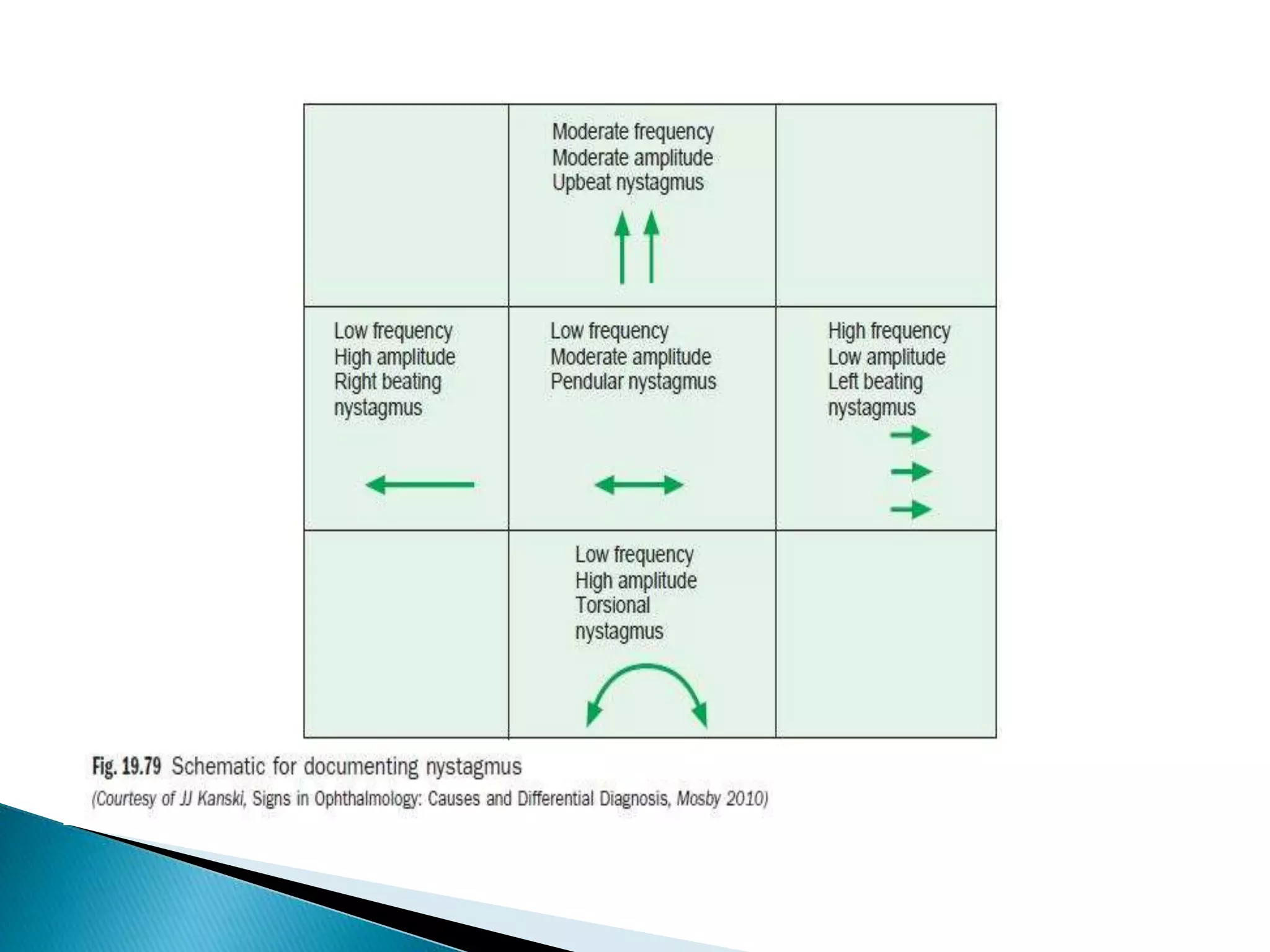 Moderate frequency
Moderate amplitude
Upbeat nystagmus

Low frequency
High amplitude
Right beating
nystagmus

Low frequency
Moderate amplitude
Pendular nystagmus

High frequency
Low amplitude
Left beating
nystagmus

Low frequency
High amplitude
Torsional
nystagmus

Fig. 19.79 Schematic for documenting nystagmus
(Courtesy of JJ Kanski, Signs in Ophthalmology: Causes and Differential Diagnosis, Mosby 2010)